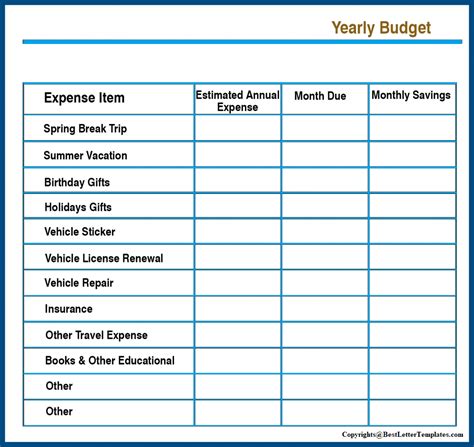 Yearly Budget

| Expense Item | Estimated Annual Expense | Month Due | Monthly Savings |
|---|---|---|---|
| Spring Break Trip | | | |
| Summer Vacation | | | |
| Birthday Gifts | | | |
| Holidays Gifts | | | |
| Vehicle Sticker | | | |
| Vehicle License Renewal | | | |
| Vehicle Repair | | | |
| Insurance | | | |
| Other Travel Expense | | | |
| Books & Other Educational | | | |
| Other | | | |
| Other | | | |

Copyrights@BestLetterTemplates.com